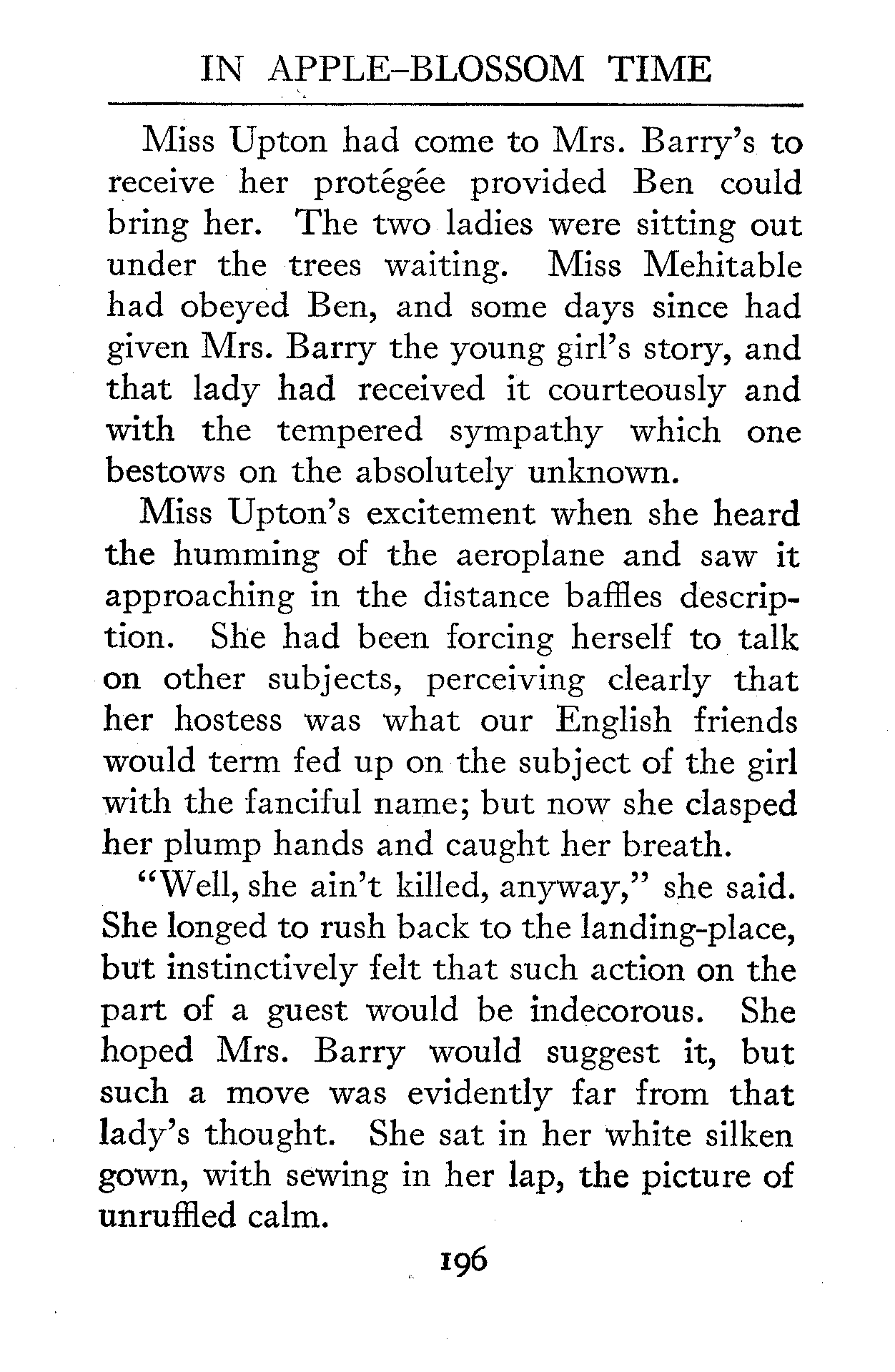 IN APPLE-BLOSSOM TIME

Miss Upton had come to Mrs. Barry's to receive her protégée provided Ben could bring her. The two ladies were sitting out under the trees waiting. Miss Mehitable had obeyed Ben, and some days since had given Mrs. Barry the young girl's story, and that lady had received it courteously and with the tempered sympathy which one bestows on the absolutely unknown.

Miss Upton's excitement when she heard the humming of the aeroplane and saw it approaching in the distance baffles description. She had been forcing herself to talk on other subjects, perceiving clearly that her hostess was what our English friends would term fed up on the subject of the girl with the fanciful name; but now she clasped her plump hands and caught her breath.

"Well, she ain't killed, anyway," she said. She longed to rush back to the landing-place, but instinctively felt that such action on the part of a guest would be indecorous. She hoped Mrs. Barry would suggest it, but such a move was evidently far from that lady's thought. She sat in her white silken gown, with sewing in her lap, the picture of unruffled calm.

196